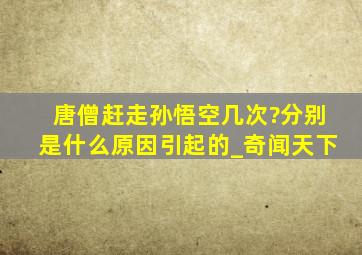 唐僧赶走孙悟空几次?分别是什么原因引起的_奇闻天下